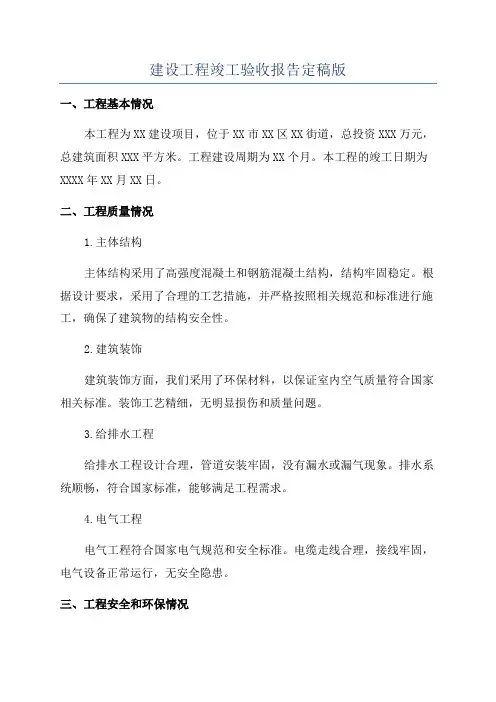 建设工程竣工验收报告定稿版

一、工程基本情况

本工程为XX建设项目，位于XX市XX区XX街道，总投资XXX万元，总建筑面积XXX平方米。工程建设周期为XX个月。本工程的竣工日期为XXXX年XX月XX日。

二、工程质量情况

1.主体结构

主体结构采用了高强度混凝土和钢筋混凝土结构，结构牢固稳定。根据设计要求，采用了合理的工艺措施，并严格按照相关规范和标准进行施工，确保了建筑物的结构安全性。

2.建筑装饰

建筑装饰方面，我们采用了环保材料，以保证室内空气质量符合国家相关标准。装饰工艺精细，无明显损伤和质量问题。

3.给排水工程

给排水工程设计合理，管道安装牢固，没有漏水或漏气现象。排水系统顺畅，符合国家标准，能够满足工程需求。

4.电气工程

电气工程符合国家电气规范和安全标准。电缆走线合理，接线牢固，电气设备正常运行，无安全隐患。

三、工程安全和环保情况